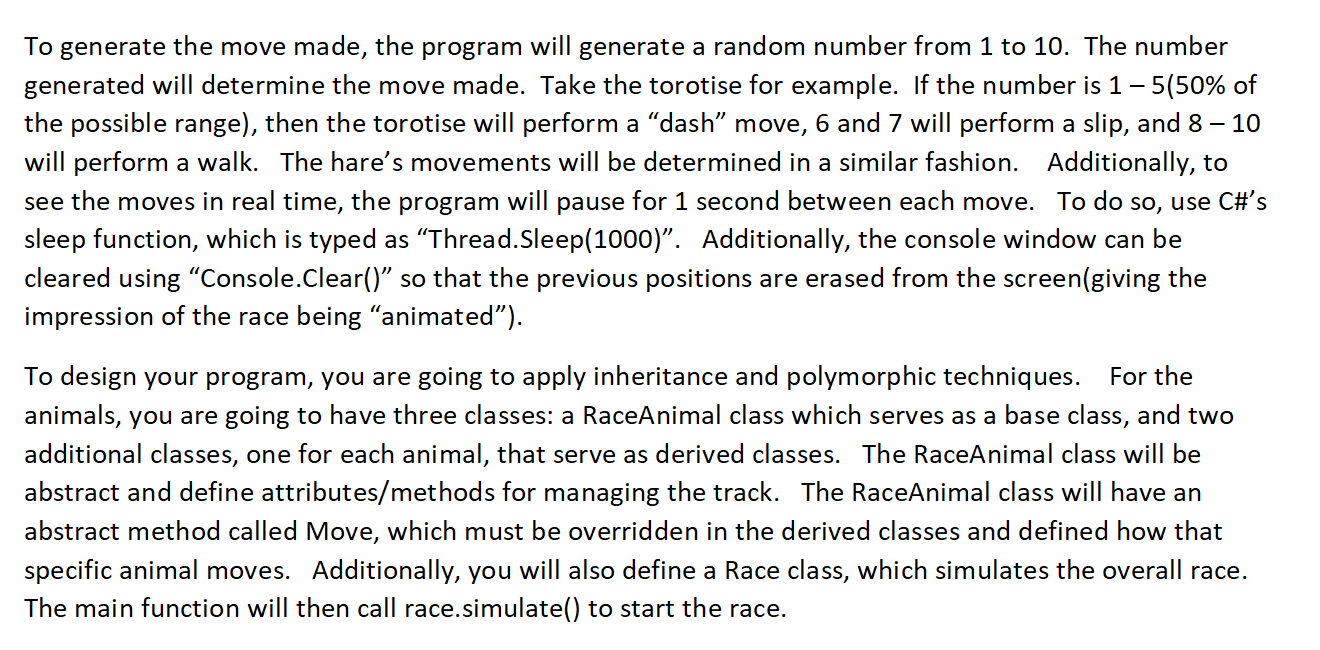 To generate the move made, the program will generate a random number from 1 to 10. The number generated will determine the move made. Take the torotise for example. If the number is 1 – 5(50% of the possible range), then the torotise will perform a "dash" move, 6 and 7 will perform a slip, and 8 – 10 will perform a walk. The hare's movements will be determined in a similar fashion. Additionally, to see the moves in real time, the program will pause for 1 second between each move. To do so, use C#'s sleep function, which is typed as "Thread.Sleep(1000)". Additionally, the console window can be cleared using "Console.Clear()" so that the previous positions are erased from the screen(giving the impression of the race being "animated").

To design your program, you are going to apply inheritance and polymorphic techniques. For the animals, you are going to have three classes: a RaceAnimal class which serves as a base class, and two additional classes, one for each animal, that serve as derived classes. The RaceAnimal class will be abstract and define attributes/methods for managing the track. The RaceAnimal class will have an abstract method called Move, which must be overridden in the derived classes and defined how that specific animal moves. Additionally, you will also define a Race class, which simulates the overall race. The main function will then call race.simulate() to start the race.